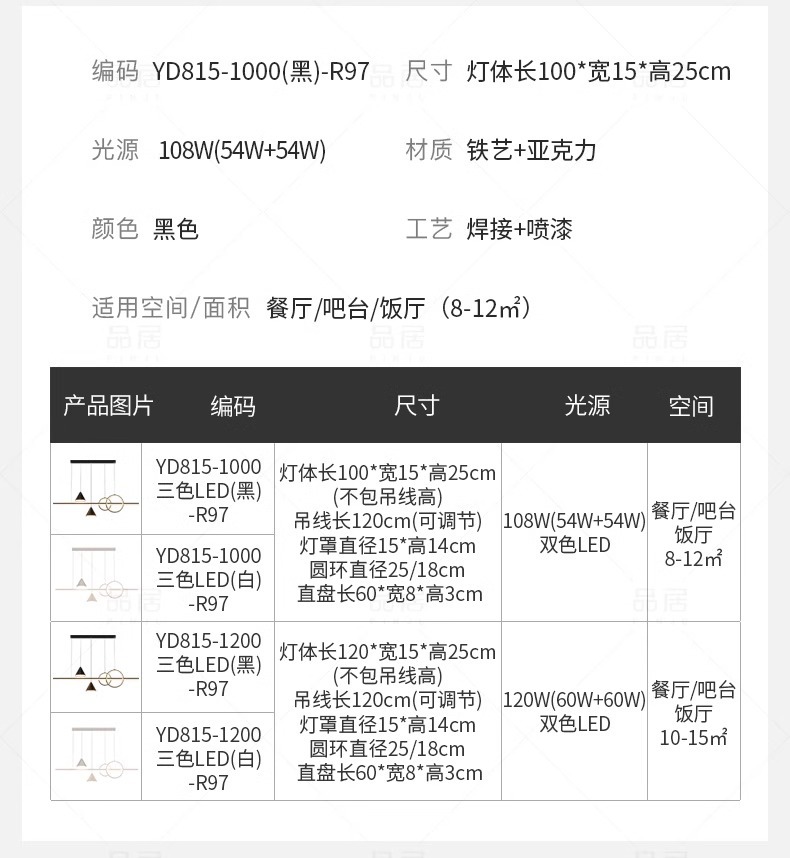 编码 YD815-1000(黑)-R97 尺寸 灯体长100*宽15*高25cm

光源 108W(54W+54W) 材质 铁艺+亚克力

颜色 黑色 工艺 焊接+喷漆

适用空间/面积 餐厅/吧台/饭厅（8-12㎡）

| 产品图片 | 编码 | 尺寸 | 光源 | 空间 |
|---|---|---|---|---|
|  | YD815-1000 三色LED(黑) -R97 | 灯体长100*宽15*高25cm (不包吊线高) 吊线长120cm(可调节) 灯罩直径15*高14cm 圆环直径25/18cm 直盘长60*宽8*高3cm | 108W(54W+54W) 双色LED | 餐厅/吧台 饭厅 8-12㎡ |
|  | YD815-1000 三色LED(白) -R97 |  |  |  |
|  | YD815-1200 三色LED(黑) -R97 | 灯体长120*宽15*高25cm (不包吊线高) 吊线长120cm(可调节) 灯罩直径15*高14cm 圆环直径25/18cm 直盘长60*宽8*高3cm | 120W(60W+60W) 双色LED | 餐厅/吧台 饭厅 10-15㎡ |
|  | YD815-1200 三色LED(白) -R97 |  |  |  |

品居